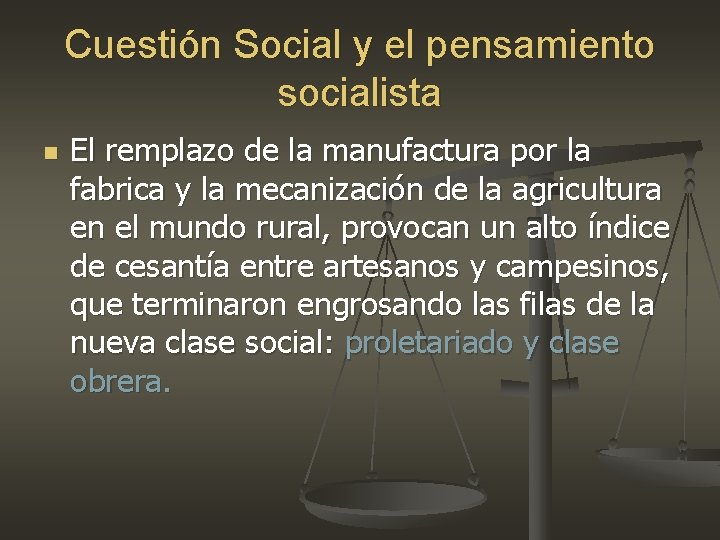 Cuestión Social y el pensamiento socialista

El remplazo de la manufactura por la fabrica y la mecanización de la agricultura en el mundo rural, provocan un alto índice de cesantía entre artesanos y campesinos, que terminaron engrosando las filas de la nueva clase social: proletariado y clase obrera.